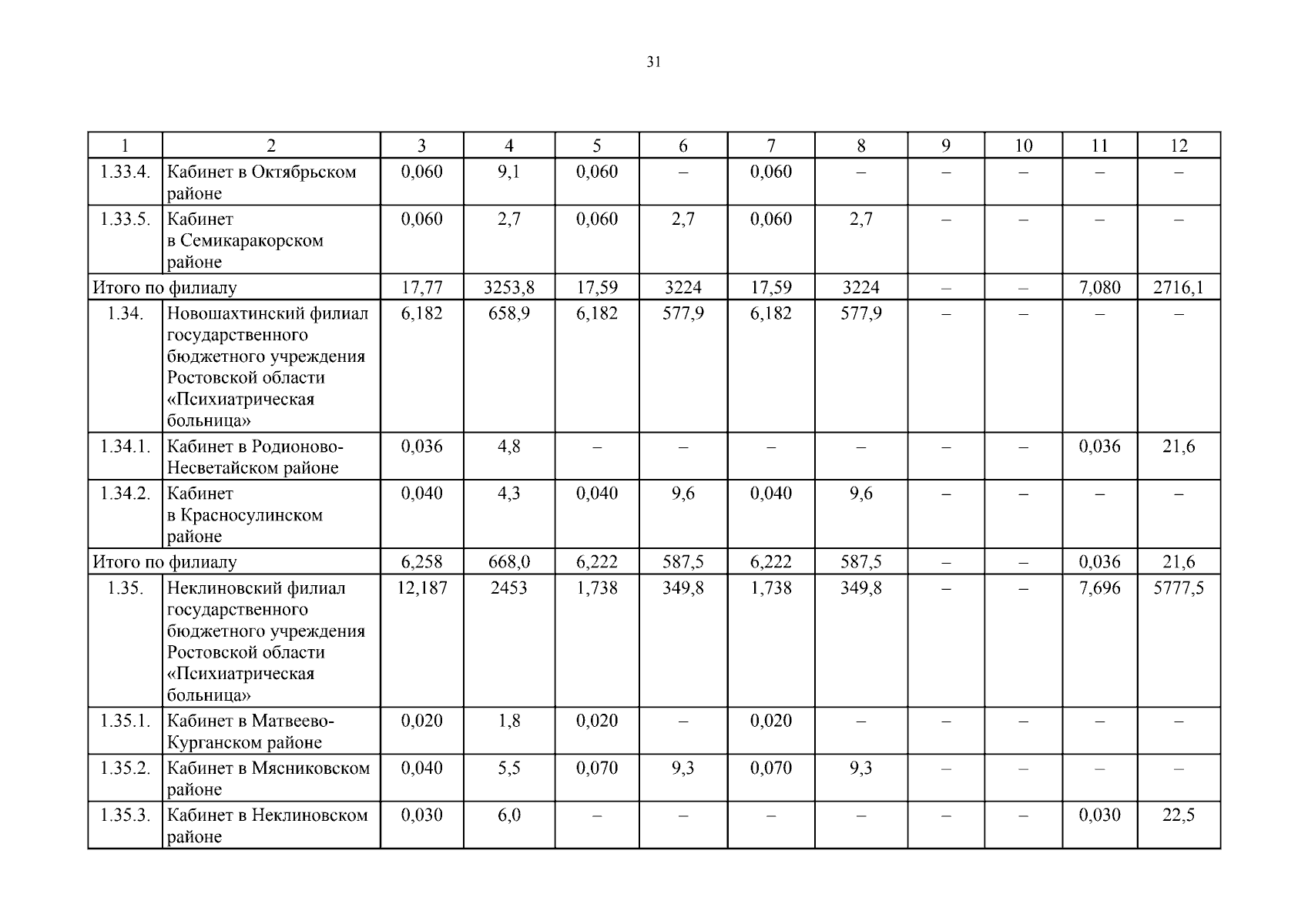 31

| 1 | 2 | 3 | 4 | 5 | 6 | 7 | 8 | 9 | 10 | 11 | 12 |
|---|---|---|---|---|---|---|---|---|---|---|---|
| 1.33.4. | Кабинет в Октябрьском районе | 0,060 | 9,1 | 0,060 | – | 0,060 | – | – | – | – | – |
| 1.33.5. | Кабинет в Семикаракорском районе | 0,060 | 2,7 | 0,060 | 2,7 | 0,060 | 2,7 | – | – | – | – |
| Итого по филиалу | | 17,77 | 3253,8 | 17,59 | 3224 | 17,59 | 3224 | – | – | 7,080 | 2716,1 |
| 1.34. | Новошахтинский филиал государственного бюджетного учреждения Ростовской области «Психиатрическая больница» | 6,182 | 658,9 | 6,182 | 577,9 | 6,182 | 577,9 | – | – | – | – |
| 1.34.1. | Кабинет в Родионово-Несветайском районе | 0,036 | 4,8 | – | – | – | – | – | – | 0,036 | 21,6 |
| 1.34.2. | Кабинет в Красносулинском районе | 0,040 | 4,3 | 0,040 | 9,6 | 0,040 | 9,6 | – | – | – | – |
| Итого по филиалу | | 6,258 | 668,0 | 6,222 | 587,5 | 6,222 | 587,5 | – | – | 0,036 | 21,6 |
| 1.35. | Неклиновский филиал государственного бюджетного учреждения Ростовской области «Психиатрическая больница» | 12,187 | 2453 | 1,738 | 349,8 | 1,738 | 349,8 | – | – | 7,696 | 5777,5 |
| 1.35.1. | Кабинет в Матвеево-Курганском районе | 0,020 | 1,8 | 0,020 | – | 0,020 | – | – | – | – | – |
| 1.35.2. | Кабинет в Мясниковском районе | 0,040 | 5,5 | 0,070 | 9,3 | 0,070 | 9,3 | – | – | – | – |
| 1.35.3. | Кабинет в Неклиновском районе | 0,030 | 6,0 | – | – | – | – | – | – | 0,030 | 22,5 |